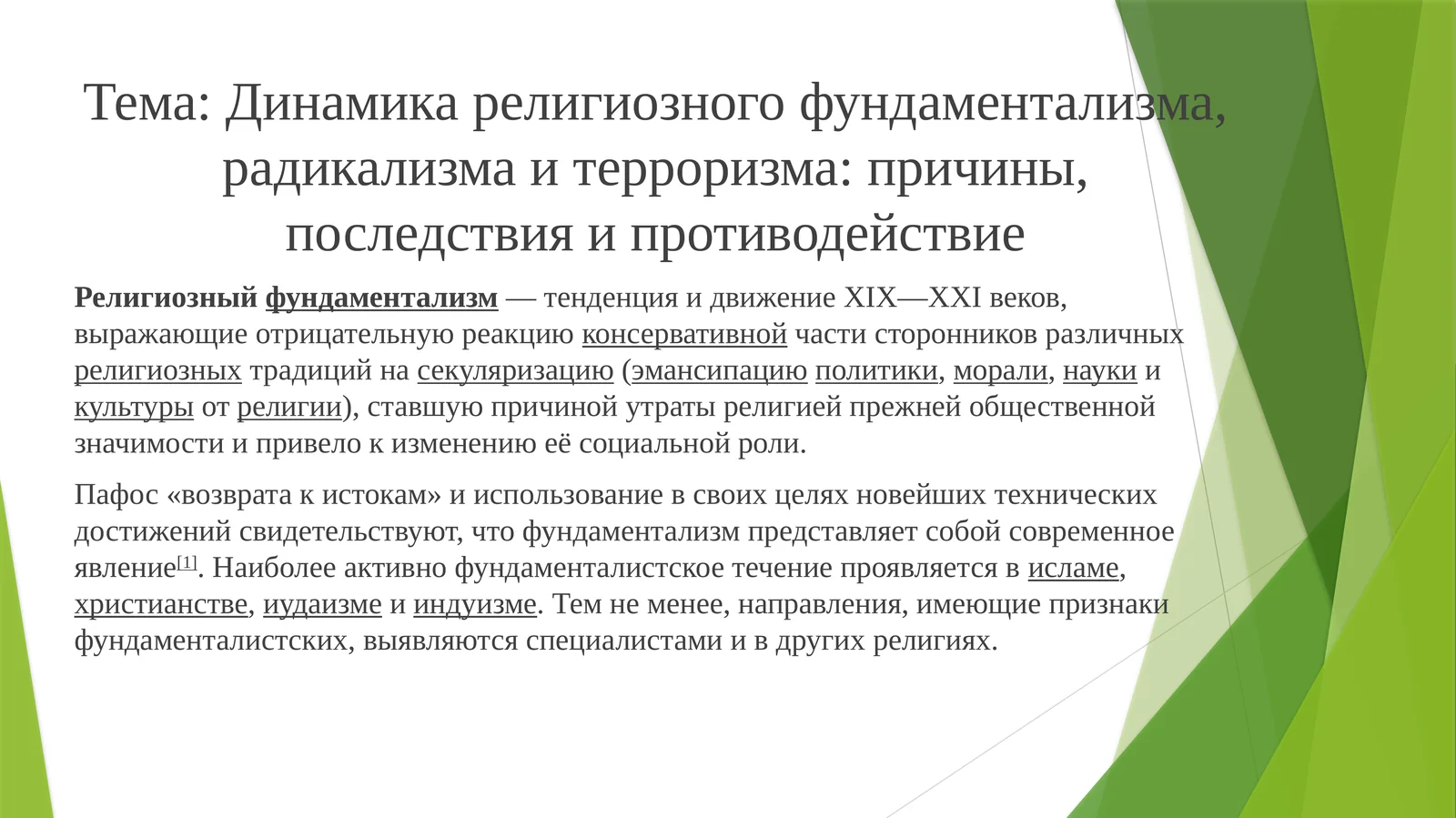 Тема: Динамика религиозного фундаментализма, радикализма и терроризма: причины, последствия и противодействие

Религиозный фундаментализм — тенденция и движение XIX—XXI веков, выражающие отрицательную реакцию консервативной части сторонников различных религиозных традиций на секуляризацию (эмансипацию политики, морали, науки и культуры от религии), ставшую причиной утраты религией прежней общественной значимости и привело к изменению её социальной роли.

Пафос «возврата к истокам» и использование в своих целях новейших технических достижений свидетельствуют, что фундаментализм представляет собой современное явление[1]. Наиболее активно фундаменталистское течение проявляется в исламе, христианстве, иудаизме и индуизме. Тем не менее, направления, имеющие признаки фундаменталистских, выявляются специалистами и в других религиях.